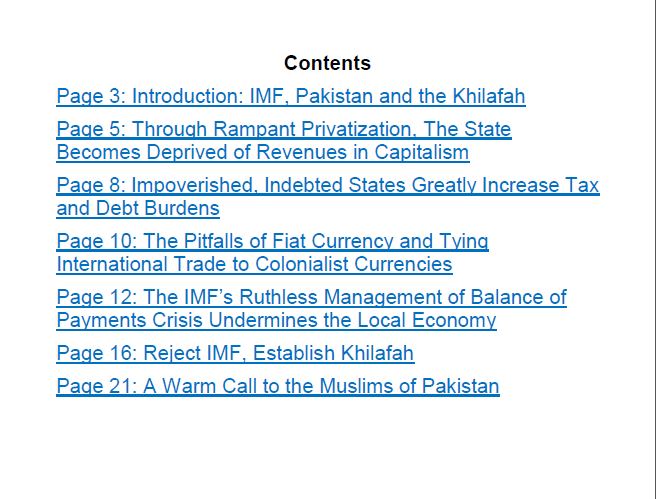 Contents

Page 3: Introduction: IMF, Pakistan and the Khilafah

Page 5: Through Rampant Privatization, The State Becomes Deprived of Revenues in Capitalism

Page 8: Impoverished, Indebted States Greatly Increase Tax and Debt Burdens

Page 10: The Pitfalls of Fiat Currency and Tying International Trade to Colonialist Currencies

Page 12: The IMF's Ruthless Management of Balance of Payments Crisis Undermines the Local Economy

Page 16: Reject IMF, Establish Khilafah

Page 21: A Warm Call to the Muslims of Pakistan